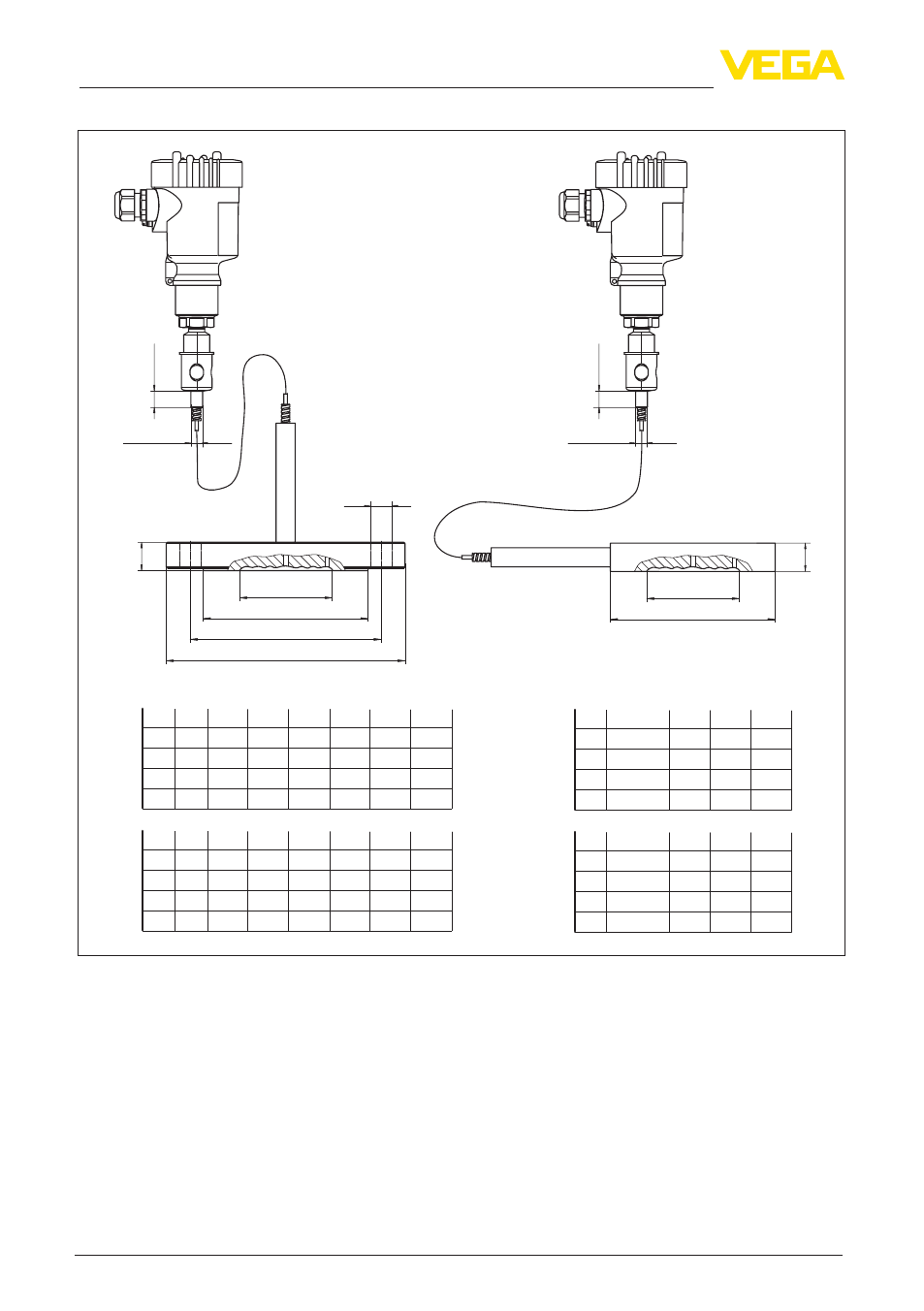 VEGA